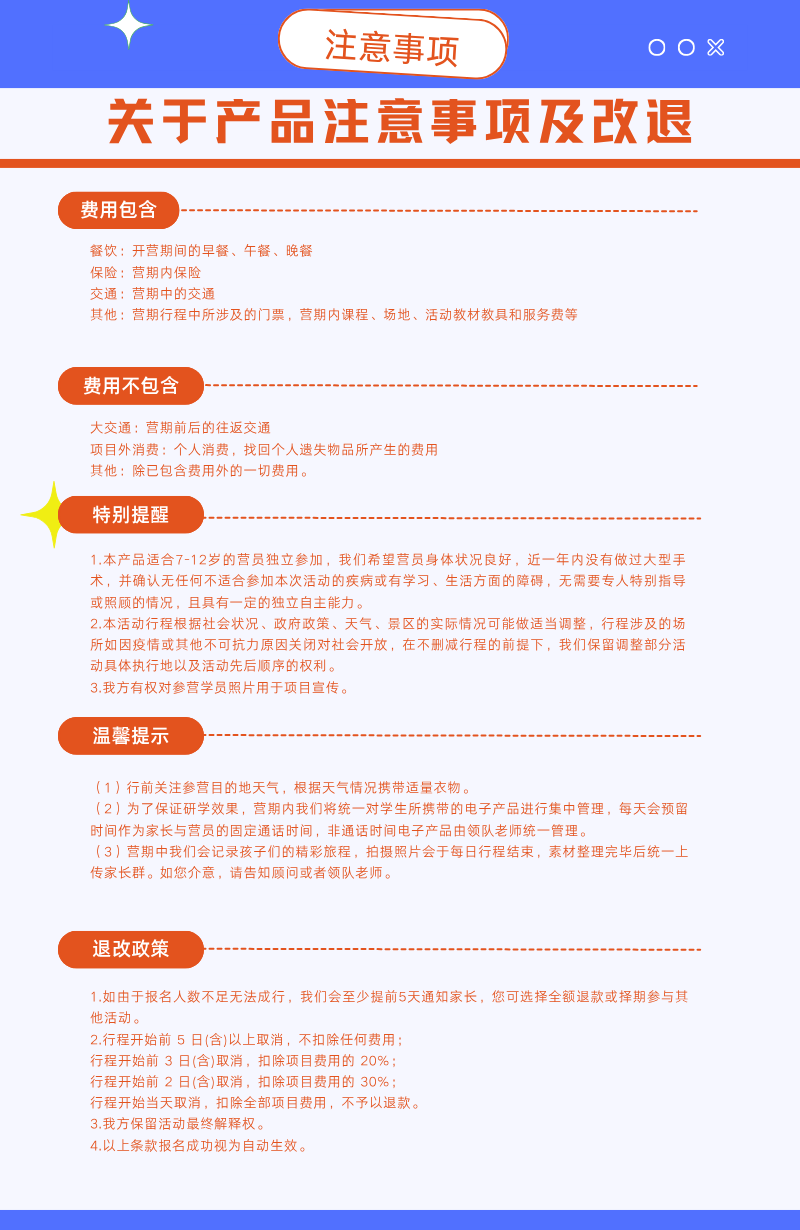 注意事项

关于产品注意事项及改退

费用包含

餐饮：开营期间的早餐、午餐、晚餐
保险：营期内保险
交通：营期中的交通
其他：营期行程中所涉及的门票，营期内课程、场地、活动教材教具和服务费等

费用不包含

大交通：营期前后的往返交通
项目外消费：个人消费，找回个人遗失物品所产生的费用
其他：除已包含费用外的一切费用。

特别提醒

1.本产品适合7-12岁的营员独立参加，我们希望营员身体状况良好，近一年内没有做过大型手术，并确认无任何不适合参加本次活动的疾病或有学习、生活方面的障碍，无需要专人特别指导或照顾的情况，且具有一定的独立自主能力。
2.本活动行程根据社会状况、政府政策、天气、景区的实际情况可能做适当调整，行程涉及的场所如因疫情或其他不可抗力原因关闭对社会开放，在不删减行程的前提下，我们保留调整部分活动具体执行地以及活动先后顺序的权利。
3.我方有权对参营学员照片用于项目宣传。

温馨提示

（1）行前关注参营目的地天气，根据天气情况携带适量衣物。
（2）为了保证研学效果，营期内我们将统一对学生所携带的电子产品进行集中管理，每天会预留时间作为家长与营员的固定通话时间，非通话时间电子产品由领队老师统一管理。
（3）营期中我们会记录孩子们的精彩旅程，拍摄照片会于每日行程结束，素材整理完毕后统一上传家长群。如您介意，请告知顾问或者领队老师。

退改政策

1.如由于报名人数不足无法成行，我们会至少提前5天通知家长，您可选择全额退款或择期参与其他活动。
2.行程开始前 5 日(含)以上取消，不扣除任何费用；
行程开始前 3 日(含)取消，扣除项目费用的 20%；
行程开始前 2 日(含)取消，扣除项目费用的 30%；
行程开始当天取消，扣除全部项目费用，不予以退款。
3.我方保留活动最终解释权。
4.以上条款报名成功视为自动生效。